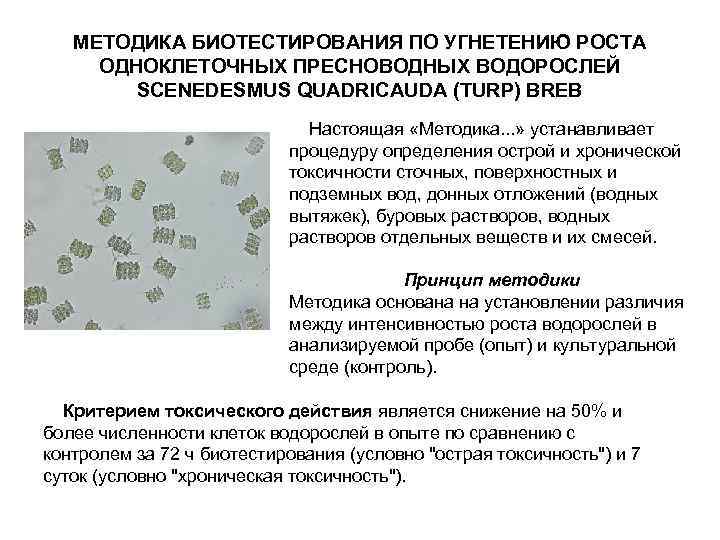 МЕТОДИКА БИОТЕСТИРОВАНИЯ ПО УГНЕТЕНИЮ РОСТА ОДНОКЛЕТОЧНЫХ ПРЕСНОВОДНЫХ ВОДОРОСЛЕЙ SCENEDESMUS QUADRICAUDA (TURP) BREB

Настоящая «Методика...» устанавливает процедуру определения острой и хронической токсичности сточных, поверхностных и подземных вод, донных отложений (водных вытяжек), буровых растворов, водных растворов отдельных веществ и их смесей.

Принцип методики
Методика основана на установлении различия между интенсивностью роста водорослей в анализируемой пробе (опыт) и культуральной среде (контроль).

Критерием токсического действия является снижение на 50% и более численности клеток водорослей в опыте по сравнению с контролем за 72 ч биотестирования (условно "острая токсичность") и 7 суток (условно "хроническая токсичность").